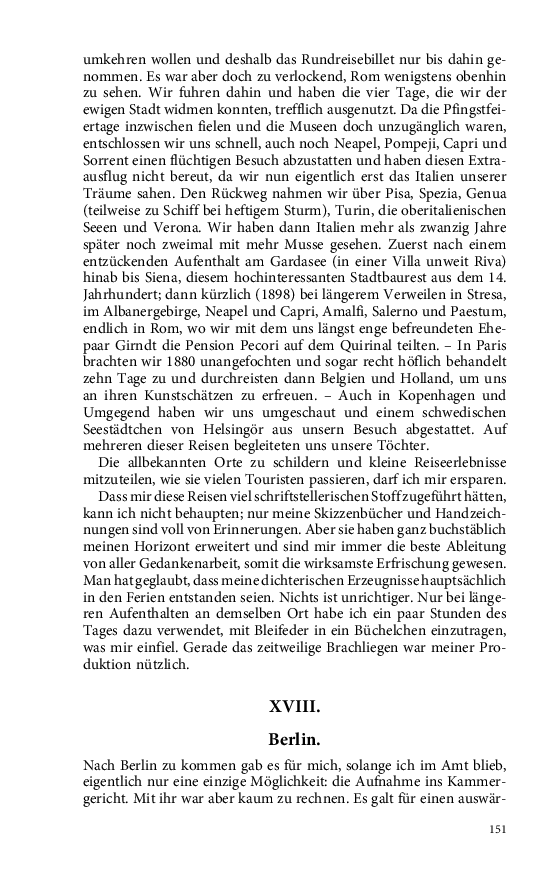 umkehren wollen und deshalb das Rundreisebillet nur bis dahin genommen. Es war aber doch zu verlockend, Rom wenigstens obenhin zu sehen. Wir fuhren dahin und haben die vier Tage, die wir der ewigen Stadt widmen konnten, trefflich ausgenutzt. Da die Pfingstfeiertage inzwischen fielen und die Museen doch unzugänglich waren, entschlossen wir uns schnell, auch noch Neapel, Pompeji, Capri und Sorrent einen flüchtigen Besuch abzustatten und haben diesen Extraausflug nicht bereut, da wir nun eigentlich erst das Italien unserer Träume sahen. Den Rückweg nahmen wir über Pisa, Spezia, Genua (teilweise zu Schiff bei heftigem Sturm), Turin, die oberitalienischen Seeen und Verona. Wir haben dann Italien mehr als zwanzig Jahre später noch zweimal mit mehr Musse gesehen. Zuerst nach einem entzückenden Aufenthalt am Gardasee (in einer Villa unweit Riva) hinab bis Siena, diesem hochinteressanten Stadtbaurest aus dem 14. Jahrhundert; dann kürzlich (1898) bei längerem Verweilen in Stresa, im Albanergebirge, Neapel und Capri, Amalfi, Salerno und Paestum, endlich in Rom, wo wir mit dem uns längst enge befreundeten Ehepaar Girndt die Pension Pecori auf dem Quirinal teilten. – In Paris brachten wir 1880 unangefochten und sogar recht höflich behandelt zehn Tage zu und durchreisten dann Belgien und Holland, um uns an ihren Kunstschätzen zu erfreuen. – Auch in Kopenhagen und Umgegend haben wir uns umgeschaut und einem schwedischen Seestädtchen von Helsingör aus unsern Besuch abgestattet. Auf mehreren dieser Reisen begleiteten uns unsere Töchter.

Die allbekannten Orte zu schildern und kleine Reiseerlebnisse mitzuteilen, wie sie vielen Touristen passieren, darf ich mir ersparen.

Dass mir diese Reisen viel schriftstellerischen Stoff zugeführt hätten, kann ich nicht behaupten; nur meine Skizzenbücher und Handzeichnungen sind voll von Erinnerungen. Aber sie haben ganz buchstäblich meinen Horizont erweitert und sind mir immer die beste Ableitung von aller Gedankenarbeit, somit die wirksamste Erfrischung gewesen. Man hat geglaubt, dass meine dichterischen Erzeugnisse hauptsächlich in den Ferien entstanden seien. Nichts ist unrichtiger. Nur bei längeren Aufenthalten an demselben Ort habe ich ein paar Stunden des Tages dazu verwendet, mit Bleifeder in ein Büchelchen einzutragen, was mir einfiel. Gerade das zeitweilige Brachliegen war meiner Produktion nützlich.

XVIII.

Berlin.

Nach Berlin zu kommen gab es für mich, solange ich im Amt blieb, eigentlich nur eine einzige Möglichkeit: die Aufnahme ins Kammergericht. Mit ihr war aber kaum zu rechnen. Es galt für einen auswär-

151